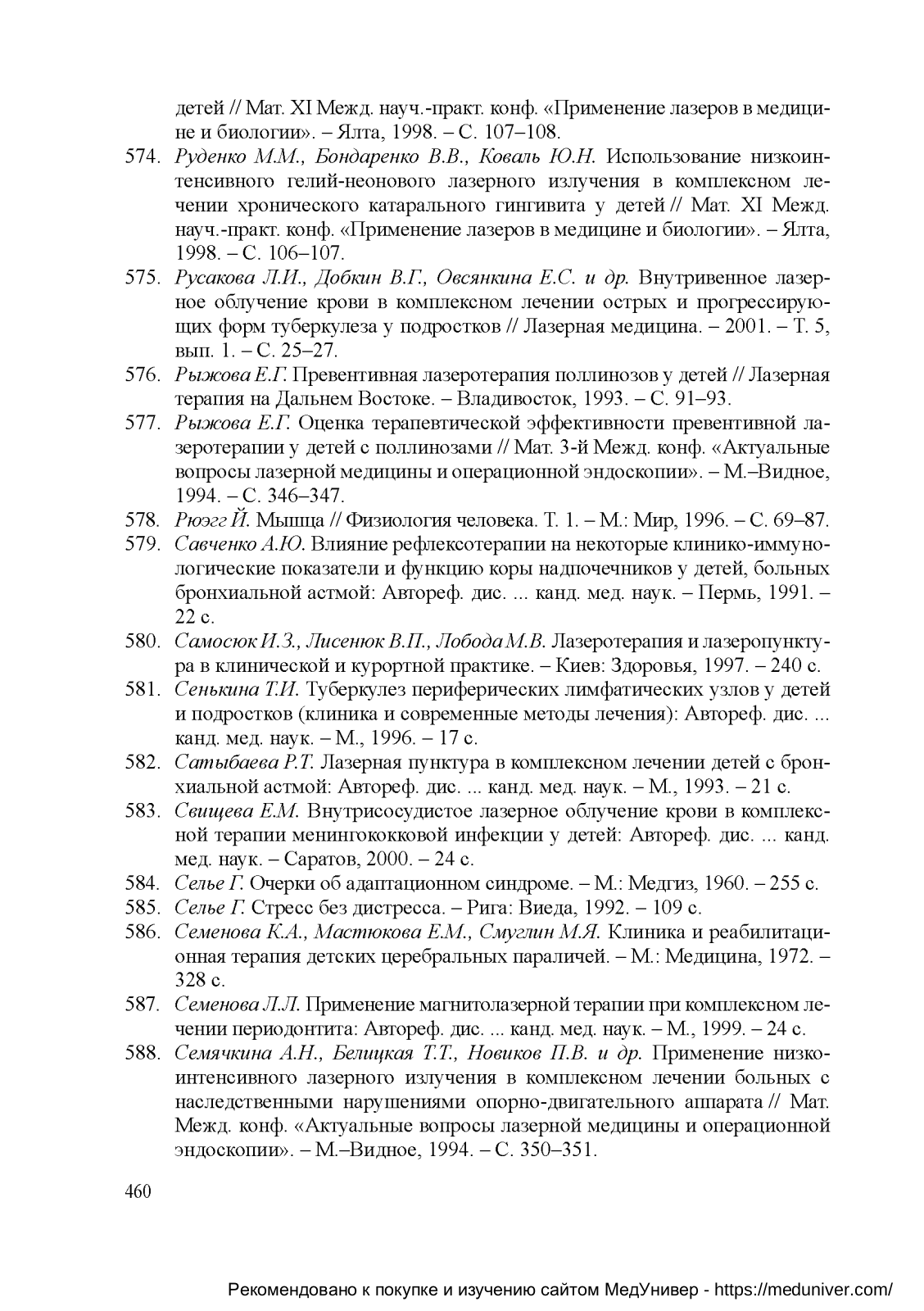 детей // Мат. XI Межд. науч.-практ. конф. «Применение лазеров в медицине и биологии». – Ялта, 1998. – С. 107–108.

574. Руденко М.М., Бондаренко В.В., Коваль Ю.Н. Использование низкоинтенсивного гелий-неонового лазерного излучения в комплексном лечении хронического катарального гингивита у детей // Мат. XI Межд. науч.-практ. конф. «Применение лазеров в медицине и биологии». – Ялта, 1998. – С. 106–107.

575. Русакова Л.И., Добкин В.Г., Овсянкина Е.С. и др. Внутривенное лазерное облучение крови в комплексном лечении острых и прогрессирующих форм туберкулеза у подростков // Лазерная медицина. – 2001. – Т. 5, вып. 1. – С. 25–27.

576. Рыжова Е.Г. Превентивная лазеротерапия поллинозов у детей // Лазерная терапия на Дальнем Востоке. – Владивосток, 1993. – С. 91–93.

577. Рыжова Е.Г. Оценка терапевтической эффективности превентивной лазеротерапии у детей с поллинозами // Мат. 3-й Межд. конф. «Актуальные вопросы лазерной медицины и операционной эндоскопии». – М.–Видное, 1994. – С. 346–347.

578. Рюэгг Й. Мышца // Физиология человека. Т. 1. – М.: Мир, 1996. – С. 69–87.

579. Савченко А.Ю. Влияние рефлексотерапии на некоторые клинико-иммунологические показатели и функцию коры надпочечников у детей, больных бронхиальной астмой: Автореф. дис. ... канд. мед. наук. – Пермь, 1991. – 22 с.

580. Самосюк И.З., Лисенюк В.П., Лобода М.В. Лазеротерапия и лазеропунктура в клинической и курортной практике. – Киев: Здоровья, 1997. – 240 с.

581. Сенькина Т.И. Туберкулез периферических лимфатических узлов у детей и подростков (клиника и современные методы лечения): Автореф. дис. ... канд. мед. наук. – М., 1996. – 17 с.

582. Сатыбаева Р.Т. Лазерная пунктура в комплексном лечении детей с бронхиальной астмой: Автореф. дис. ... канд. мед. наук. – М., 1993. – 21 с.

583. Свищева Е.М. Внутрисосудистое лазерное облучение крови в комплексной терапии менингококковой инфекции у детей: Автореф. дис. ... канд. мед. наук. – Саратов, 2000. – 24 с.

584. Селье Г. Очерки об адаптационном синдроме. – М.: Медгиз, 1960. – 255 с.

585. Селье Г. Стресс без дистресса. – Рига: Виеда, 1992. – 109 с.

586. Семенова К.А., Мастюкова Е.М., Смуглин М.Я. Клиника и реабилитационная терапия детских церебральных параличей. – М.: Медицина, 1972. – 328 с.

587. Семенова Л.Л. Применение магнитолазерной терапии при комплексном лечении периодонтита: Автореф. дис. ... канд. мед. наук. – М., 1999. – 24 с.

588. Семячкина А.Н., Белицкая Т.Т., Новиков П.В. и др. Применение низкоинтенсивного лазерного излучения в комплексном лечении больных с наследственными нарушениями опорно-двигательного аппарата // Мат. Межд. конф. «Актуальные вопросы лазерной медицины и операционной эндоскопии». – М.–Видное, 1994. – С. 350–351.

460

Рекомендовано к покупке и изучению сайтом МедУнивер - https://meduniver.com/